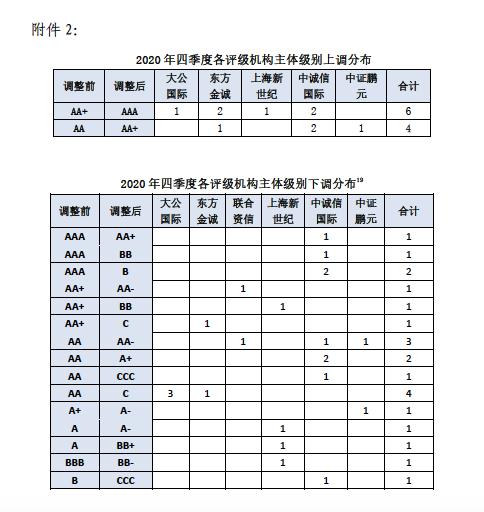 附件 2:

2020 年四季度各评级机构主体级别上调分布

| 调整前 | 调整后 | 大公国际 | 东方金诚 | 上海新世纪 | 中诚信国际 | 中证鹏元 | 合计 |
|---|---|---|---|---|---|---|---|
| AA+ | AAA | 1 | 2 | 1 | 2 |  | 6 |
| AA | AA+ |  | 1 |  | 2 | 1 | 4 |

2020 年四季度各评级机构主体级别下调分布$^{19}$

| 调整前 | 调整后 | 大公国际 | 东方金诚 | 联合资信 | 上海新世纪 | 中诚信国际 | 中证鹏元 | 合计 |
|---|---|---|---|---|---|---|---|---|
| AAA | AA+ |  |  |  |  | 1 |  | 1 |
| AAA | BB |  |  |  |  | 1 |  | 1 |
| AAA | B |  |  |  |  | 2 |  | 2 |
| AA+ | AA- |  |  | 1 |  |  |  | 1 |
| AA+ | BB |  |  |  | 1 |  |  | 1 |
| AA+ | C |  | 1 |  |  |  |  | 1 |
| AA | AA- |  |  | 1 |  | 1 | 1 | 3 |
| AA | A+ |  |  |  |  | 2 |  | 2 |
| AA | CCC |  |  |  |  | 1 |  | 1 |
| AA | C | 3 | 1 |  |  |  |  | 4 |
| A+ | A- |  |  |  |  |  | 1 | 1 |
| A | A- |  |  |  | 1 |  |  | 1 |
| A | BB+ |  |  |  | 1 |  |  | 1 |
| BBB | BB- |  |  |  | 1 |  |  | 1 |
| B | CCC |  |  |  |  | 1 |  | 1 |